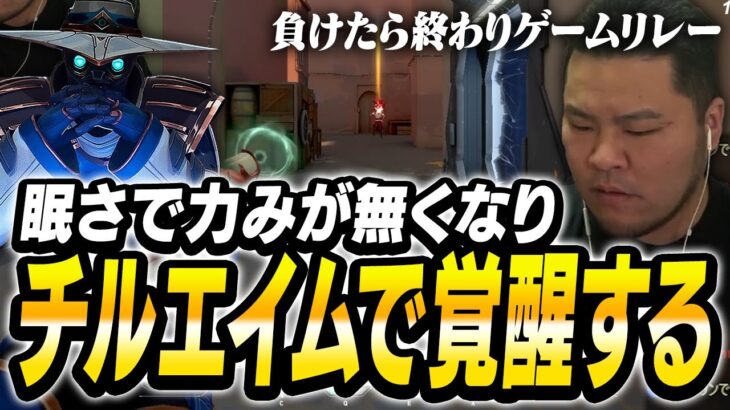 負けたら終わりゲームリレー

眠さで力みが無くなり
チルエイムで覚醒する